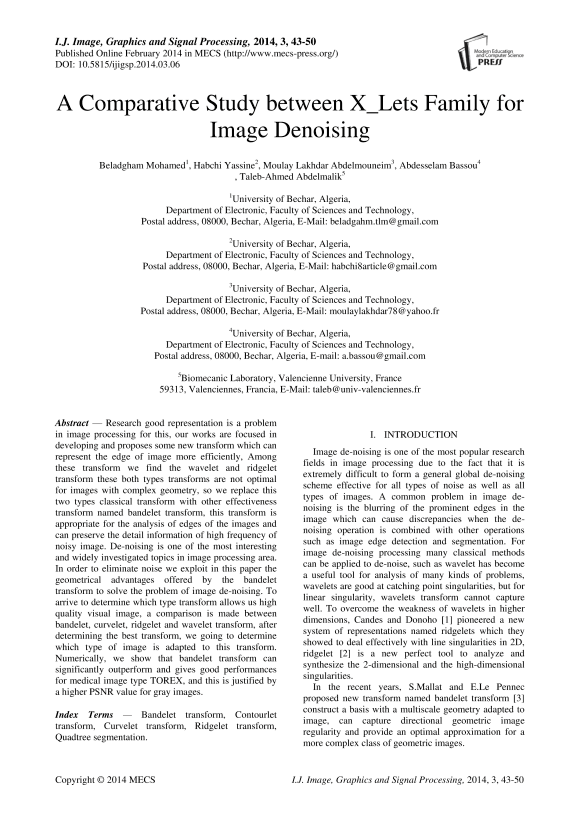 I.J. Image, Graphics and Signal Processing, 2014, 3, 43-50
Published Online February 2014 in MECS (http://www.mecs-press.org/)
DOI: 10.5815/ijigsp.2014.03.06

Modern Education and Computer Science PRESS

A Comparative Study between X_Lets Family for Image Denoising

Beladgham Mohamed$^1$, Habchi Yassine$^2$, Moulay Lakhdar Abdelmouneim$^3$, Abdesselam Bassou$^4$ , Taleb-Ahmed Abdelmalik$^5$

$^1$University of Bechar, Algeria,
Department of Electronic, Faculty of Sciences and Technology,
Postal address, 08000, Bechar, Algeria, E-Mail: beladgahm.tlm@gmail.com

$^2$University of Bechar, Algeria,
Department of Electronic, Faculty of Sciences and Technology,
Postal address, 08000, Bechar, Algeria, E-Mail: habchi8article@gmail.com

$^3$University of Bechar, Algeria,
Department of Electronic, Faculty of Sciences and Technology,
Postal address, 08000, Bechar, Algeria, E-Mail: moulaylakhdar78@yahoo.fr

$^4$University of Bechar, Algeria,
Department of Electronic, Faculty of Sciences and Technology,
Postal address, 08000, Bechar, Algeria, E-mail: a.bassou@gmail.com

$^5$Biomecanic Laboratory, Valencienne University, France
59313, Valenciennes, Francia, E-Mail: taleb@univ-valenciennes.fr

Abstract — Research good representation is a problem in image processing for this, our works are focused in developing and proposes some new transform which can represent the edge of image more efficiently, Among these transform we find the wavelet and ridgelet transform these both types transforms are not optimal for images with complex geometry, so we replace this two types classical transform with other effectiveness transform named bandelet transform, this transform is appropriate for the analysis of edges of the images and can preserve the detail information of high frequency of noisy image. De-noising is one of the most interesting and widely investigated topics in image processing area. In order to eliminate noise we exploit in this paper the geometrical advantages offered by the bandelet transform to solve the problem of image de-noising. To arrive to determine which type transform allows us high quality visual image, a comparison is made between bandelet, curvelet, ridgelet and wavelet transform, after determining the best transform, we going to determine which type of image is adapted to this transform. Numerically, we show that bandelet transform can significantly outperform and gives good performances for medical image type TOREX, and this is justified by a higher PSNR value for gray images.

Index Terms — Bandelet transform, Contourlet transform, Curvelet transform, Ridgelet transform, Quadtree segmentation.

I. INTRODUCTION

Image de-noising is one of the most popular research fields in image processing due to the fact that it is extremely difficult to form a general global de-noising scheme effective for all types of noise as well as all types of images. A common problem in image de-noising is the blurring of the prominent edges in the image which can cause discrepancies when the de-noising operation is combined with other operations such as image edge detection and segmentation. For image de-noising processing many classical methods can be applied to de-noise, such as wavelet has become a useful tool for analysis of many kinds of problems, wavelets are good at catching point singularities, but for linear singularity, wavelets transform cannot capture well. To overcome the weakness of wavelets in higher dimensions, Candes and Donoho [1] pioneered a new system of representations named ridgelets which they showed to deal effectively with line singularities in 2D, ridgelet [2] is a new perfect tool to analyze and synthesize the 2-dimensional and the high-dimensional singularities.

In the recent years, S.Mallat and E.Le Pennec proposed new transform named bandelet transform [3] construct a basis with a multiscale geometry adapted to image, can capture directional geometric image regularity and provide an optimal approximation for a more complex class of geometric images.

Copyright © 2014 MECS
I.J. Image, Graphics and Signal Processing, 2014, 3, 43-50